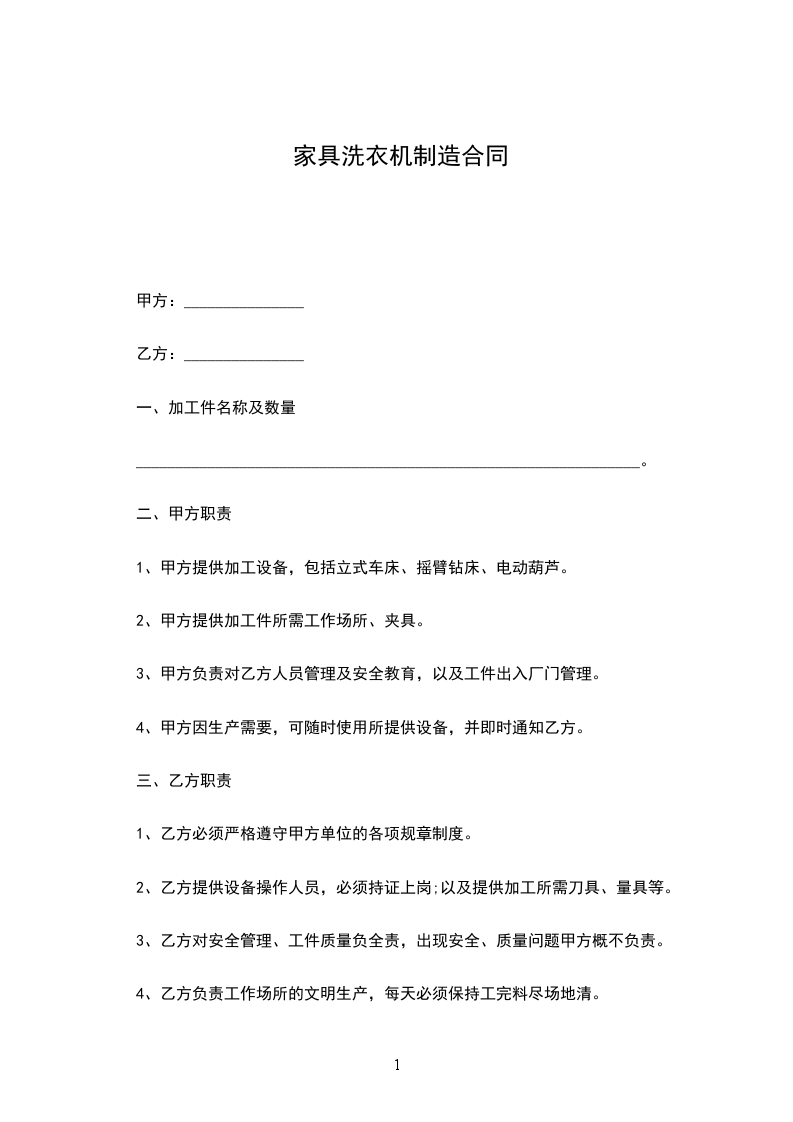 家具洗衣机制造合同

甲方：______________

乙方：______________

一、加工件名称及数量

____________________________________________________________。

二、甲方职责

1、甲方提供加工设备，包括立式车床、摇臂钻床、电动葫芦。

2、甲方提供加工件所需工作场所、夹具。

3、甲方负责对乙方人员管理及安全教育，以及工件出入厂门管理。

4、甲方因生产需要，可随时使用所提供设备，并即时通知乙方。

三、乙方职责

1、乙方必须严格遵守甲方单位的各项规章制度。

2、乙方提供设备操作人员，必须持证上岗;以及提供加工所需刀具、量具等。

3、乙方对安全管理、工件质量负全责，出现安全、质量问题甲方概不负责。

4、乙方负责工作场所的文明生产，每天必须保持工完料尽场地清。

1